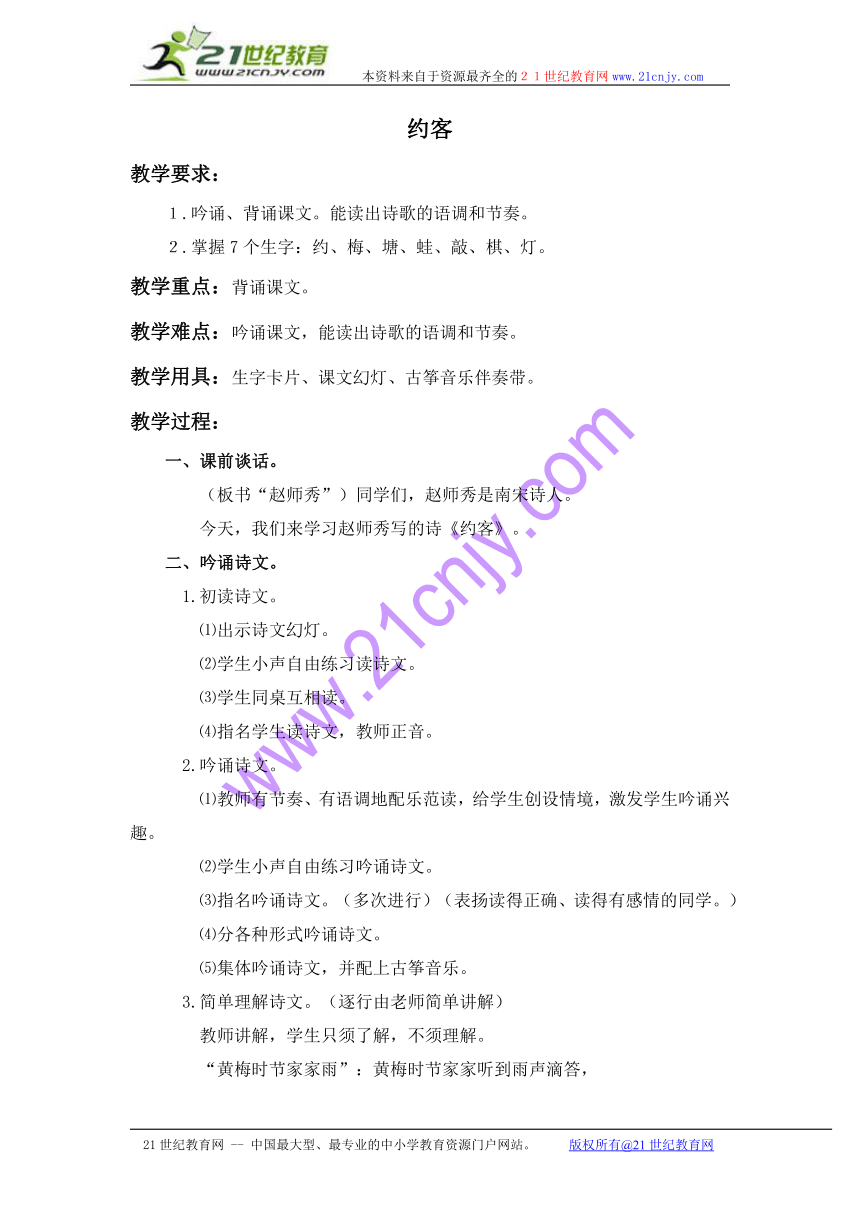 21世纪教育
www.21cnjy.com
本资料来自于资源最齐全的２１世纪教育网www.21cnjy.com

约客

教学要求：

1．吟诵、背诵课文。能读出诗歌的语调和节奏。

2．掌握7个生字：约、梅、塘、蛙、敲、棋、灯。

教学重点：背诵课文。

教学难点：吟诵课文，能读出诗歌的语调和节奏。

教学用具：生字卡片、课文幻灯、古筝音乐伴奏带。

教学过程：

一、课前谈话。

（板书“赵师秀”）同学们，赵师秀是南宋诗人。

今天，我们来学习赵师秀写的诗《约客》。

二、吟诵诗文。

1.初读诗文。

⑴出示诗文幻灯。

⑵学生小声自由练习读诗文。

⑶学生同桌互相读。

⑷指名学生读诗文，教师正音。

2.吟诵诗文。

⑴教师有节奏、有语调地配乐范读，给学生创设情境，激发学生吟诵兴趣。

⑵学生小声自由练习吟诵诗文。

⑶指名吟诵诗文。（多次进行）（表扬读得正确、读得有感情的同学。）

⑷分各种形式吟诵诗文。

⑸集体吟诵诗文，并配上古筝音乐。

3.简单理解诗文。（逐行由老师简单讲解）

教师讲解，学生只须了解，不须理解。

“黄梅时节家家雨”：黄梅时节家家听到雨声滴答，

www.21cnjy.com

21世纪教育网 -- 中国最大型、最专业的中小学教育资源门户网站。 版权所有@21世纪教育网